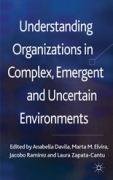 Understanding Organizations in Complex, Emergent and Uncertain Environments

Edited by Anabella Davila, Marta M. Elvira, Jacobo Ramirez and Laura Zapata-Cantu